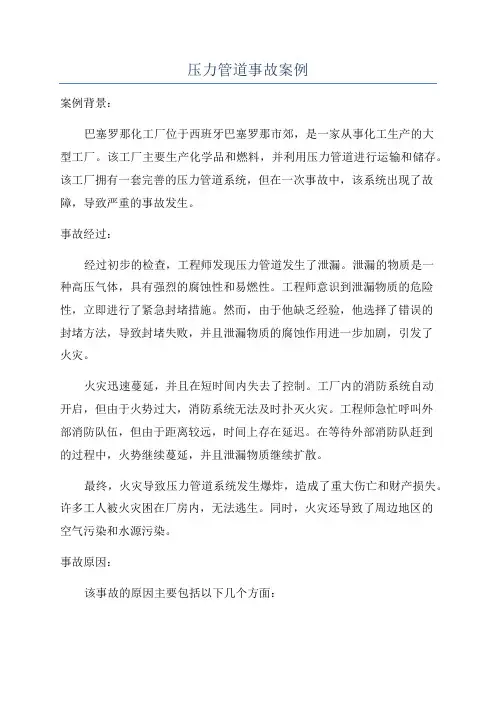 压力管道事故案例

案例背景：

巴塞罗那化工厂位于西班牙巴塞罗那市郊，是一家从事化工生产的大型工厂。该工厂主要生产化学品和燃料，并利用压力管道进行运输和储存。该工厂拥有一套完善的压力管道系统，但在一次事故中，该系统出现了故障，导致严重的事故发生。

事故经过：

经过初步的检查，工程师发现压力管道发生了泄漏。泄漏的物质是一种高压气体，具有强烈的腐蚀性和易燃性。工程师意识到泄漏物质的危险性，立即进行了紧急封堵措施。然而，由于他缺乏经验，他选择了错误的封堵方法，导致封堵失败，并且泄漏物质的腐蚀作用进一步加剧，引发了火灾。

火灾迅速蔓延，并且在短时间内失去了控制。工厂内的消防系统自动开启，但由于火势过大，消防系统无法及时扑灭火灾。工程师急忙呼叫外部消防队伍，但由于距离较远，时间上存在延迟。在等待外部消防队赶到的过程中，火势继续蔓延，并且泄漏物质继续扩散。

最终，火灾导致压力管道系统发生爆炸，造成了重大伤亡和财产损失。许多工人被火灾困在厂房内，无法逃生。同时，火灾还导致了周边地区的空气污染和水源污染。

事故原因：

该事故的原因主要包括以下几个方面：